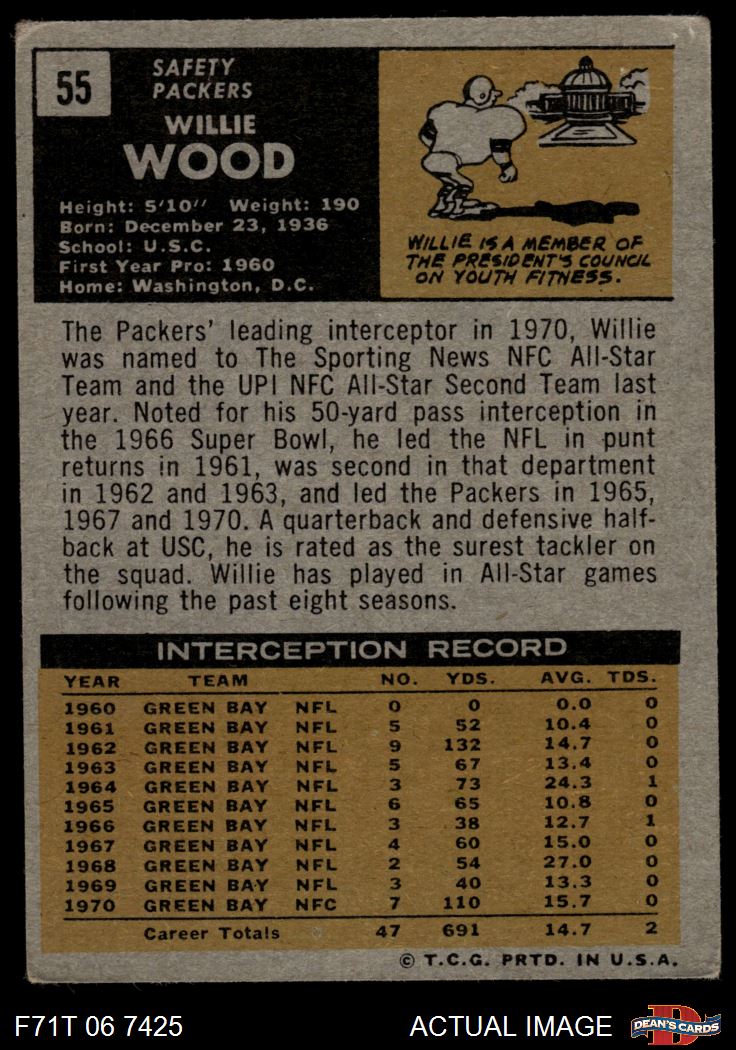 55

SAFETY
PACKERS

WILLIE
WOOD

Height: 5'10" Weight: 190
Born: December 23, 1936
School: U.S.C.
First Year Pro: 1960
Home: Washington, D.C.

WILLIE IS A MEMBER OF THE PRESIDENT'S COUNCIL ON YOUTH FITNESS.

The Packers' leading interceptor in 1970, Willie was named to The Sporting News NFC All-Star Team and the UPI NFC All-Star Second Team last year. Noted for his 50-yard pass interception in the 1966 Super Bowl, he led the NFL in punt returns in 1961, was second in that department in 1962 and 1963, and led the Packers in 1965, 1967 and 1970. A quarterback and defensive halfback at USC, he is rated as the surest tackler on the squad. Willie has played in All-Star games following the past eight seasons.

INTERCEPTION RECORD

| YEAR | TEAM | | NO. | YDS. | AVG. | TDS. |
|---|---|---|---|---|---|---|
| 1960 | GREEN BAY | NFL | 0 | 0 | 0.0 | 0 |
| 1961 | GREEN BAY | NFL | 5 | 52 | 10.4 | 0 |
| 1962 | GREEN BAY | NFL | 9 | 132 | 14.7 | 0 |
| 1963 | GREEN BAY | NFL | 5 | 67 | 13.4 | 0 |
| 1964 | GREEN BAY | NFL | 3 | 73 | 24.3 | 1 |
| 1965 | GREEN BAY | NFL | 6 | 65 | 10.8 | 0 |
| 1966 | GREEN BAY | NFL | 3 | 38 | 12.7 | 1 |
| 1967 | GREEN BAY | NFL | 4 | 60 | 15.0 | 0 |
| 1968 | GREEN BAY | NFL | 2 | 54 | 27.0 | 0 |
| 1969 | GREEN BAY | NFL | 3 | 40 | 13.3 | 0 |
| 1970 | GREEN BAY | NFC | 7 | 110 | 15.7 | 0 |
| | Career Totals | | 47 | 691 | 14.7 | 2 |

© T.C.G. PRTD. IN U.S.A.

F71T 06 7425

ACTUAL IMAGE

DEAN'S CARDS